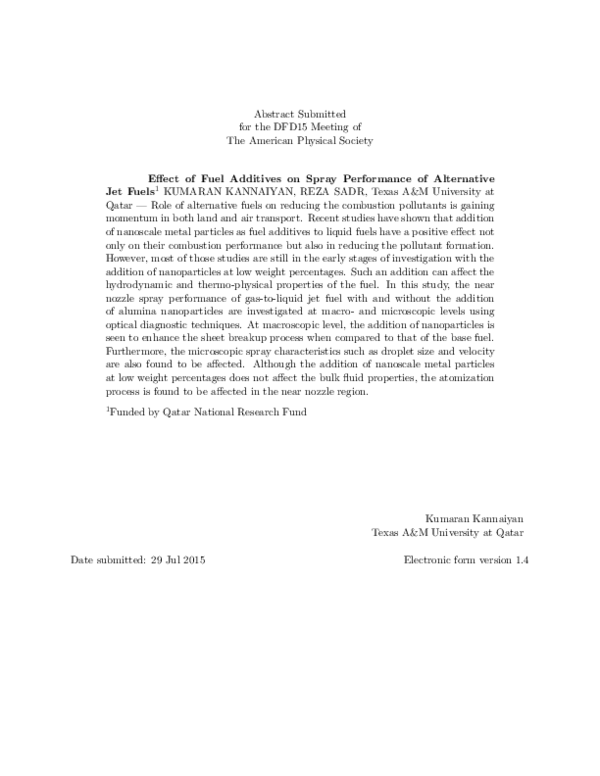 Abstract Submitted
for the DFD15 Meeting of
The American Physical Society

Effect of Fuel Additives on Spray Performance of Alternative Jet Fuels$^{1}$ KUMARAN KANNAIYAN, REZA SADR, Texas A&M University at Qatar — Role of alternative fuels on reducing the combustion pollutants is gaining momentum in both land and air transport. Recent studies have shown that addition of nanoscale metal particles as fuel additives to liquid fuels have a positive effect not only on their combustion performance but also in reducing the pollutant formation. However, most of those studies are still in the early stages of investigation with the addition of nanoparticles at low weight percentages. Such an addition can affect the hydrodynamic and thermo-physical properties of the fuel. In this study, the near nozzle spray performance of gas-to-liquid jet fuel with and without the addition of alumina nanoparticles are investigated at macro- and microscopic levels using optical diagnostic techniques. At macroscopic level, the addition of nanoparticles is seen to enhance the sheet breakup process when compared to that of the base fuel. Furthermore, the microscopic spray characteristics such as droplet size and velocity are also found to be affected. Although the addition of nanoscale metal particles at low weight percentages does not affect the bulk fluid properties, the atomization process is found to be affected in the near nozzle region.

$^{1}$Funded by Qatar National Research Fund

Kumaran Kannaiyan
Texas A&M University at Qatar

Date submitted: 29 Jul 2015

Electronic form version 1.4